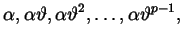 $\alpha, \alpha\vartheta, \alpha\vartheta^2, \ldots, \alpha\vartheta^{p-1},$